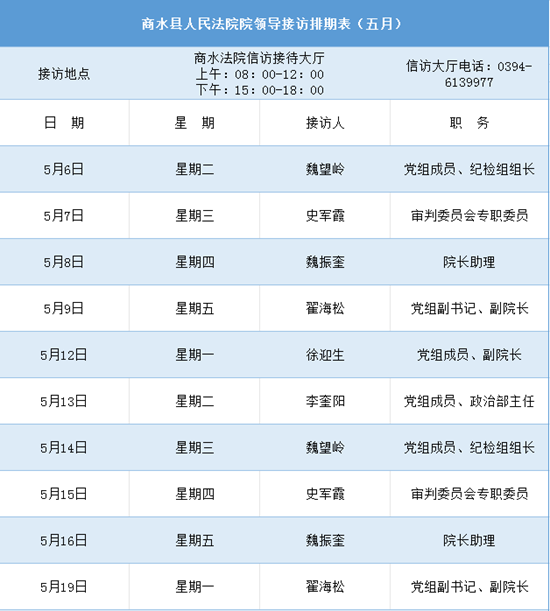 商水县人民法院院领导接访排期表（五月）

| 接访地点 | 商水法院信访接待大厅 上午：08：00-12：00 下午：15：00-18：00 | | 信访大厅电话：0394-6139977 |
|---|---|---|---|
| 日　期 | 星　期 | 接访人 | 职　务 |
| 5月6日 | 星期二 | 魏望岭 | 党组成员、纪检组组长 |
| 5月7日 | 星期三 | 史军霞 | 审判委员会专职委员 |
| 5月8日 | 星期四 | 魏振奎 | 院长助理 |
| 5月9日 | 星期五 | 翟海松 | 党组副书记、副院长 |
| 5月12日 | 星期一 | 徐迎生 | 党组成员、副院长 |
| 5月13日 | 星期二 | 李奎阳 | 党组成员、政治部主任 |
| 5月14日 | 星期三 | 魏望岭 | 党组成员、纪检组组长 |
| 5月15日 | 星期四 | 史军霞 | 审判委员会专职委员 |
| 5月16日 | 星期五 | 魏振奎 | 院长助理 |
| 5月19日 | 星期一 | 翟海松 | 党组副书记、副院长 |